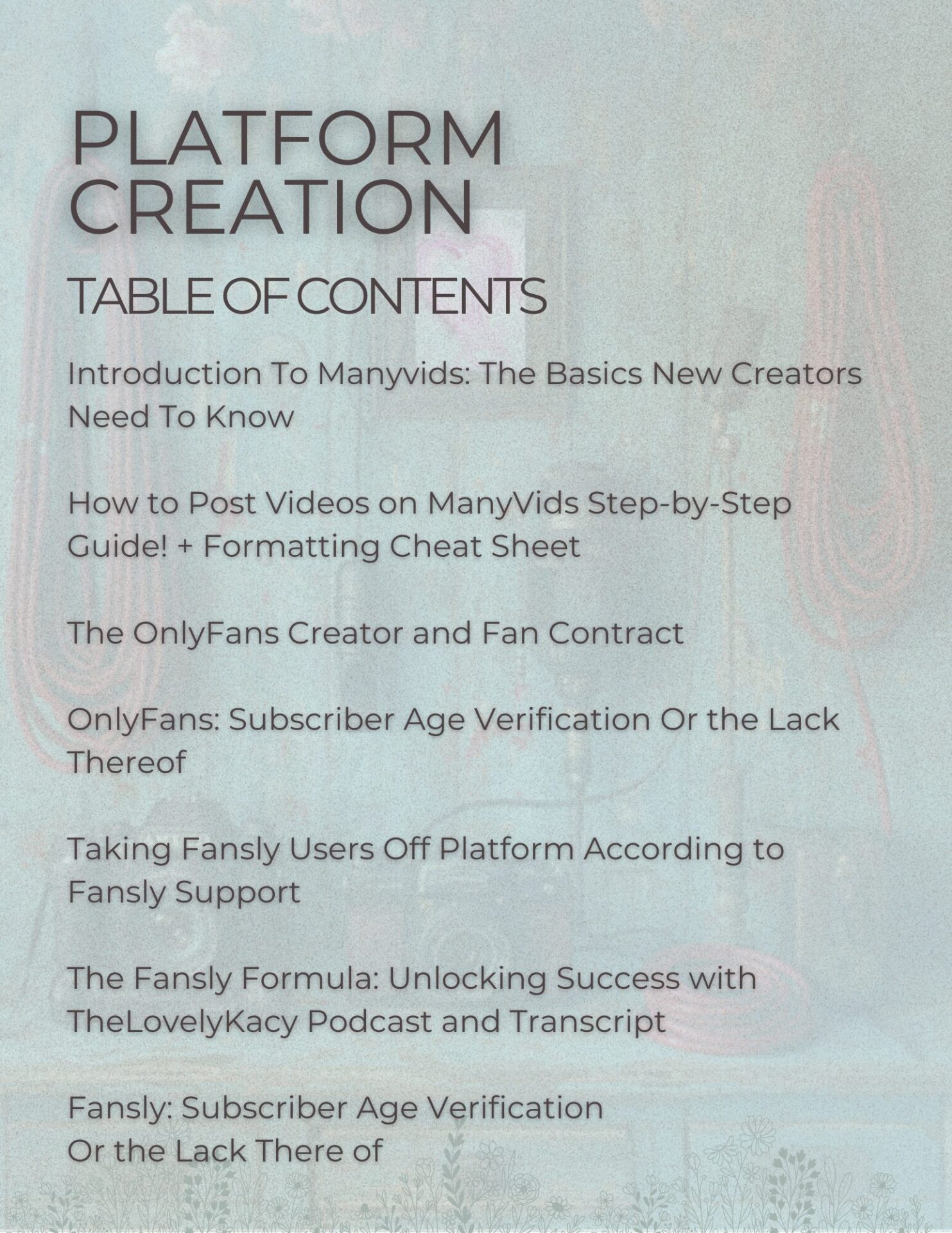 PLATFORM CREATION

TABLE OF CONTENTS

Introduction To Manyvids: The Basics New Creators Need To Know

How to Post Videos on ManyVids Step-by-Step Guide! + Formatting Cheat Sheet

The OnlyFans Creator and Fan Contract

OnlyFans: Subscriber Age Verification Or the Lack Thereof

Taking Fansly Users Off Platform According to Fansly Support

The Fansly Formula: Unlocking Success with TheLovelyKacy Podcast and Transcript

Fansly: Subscriber Age Verification Or the Lack There of